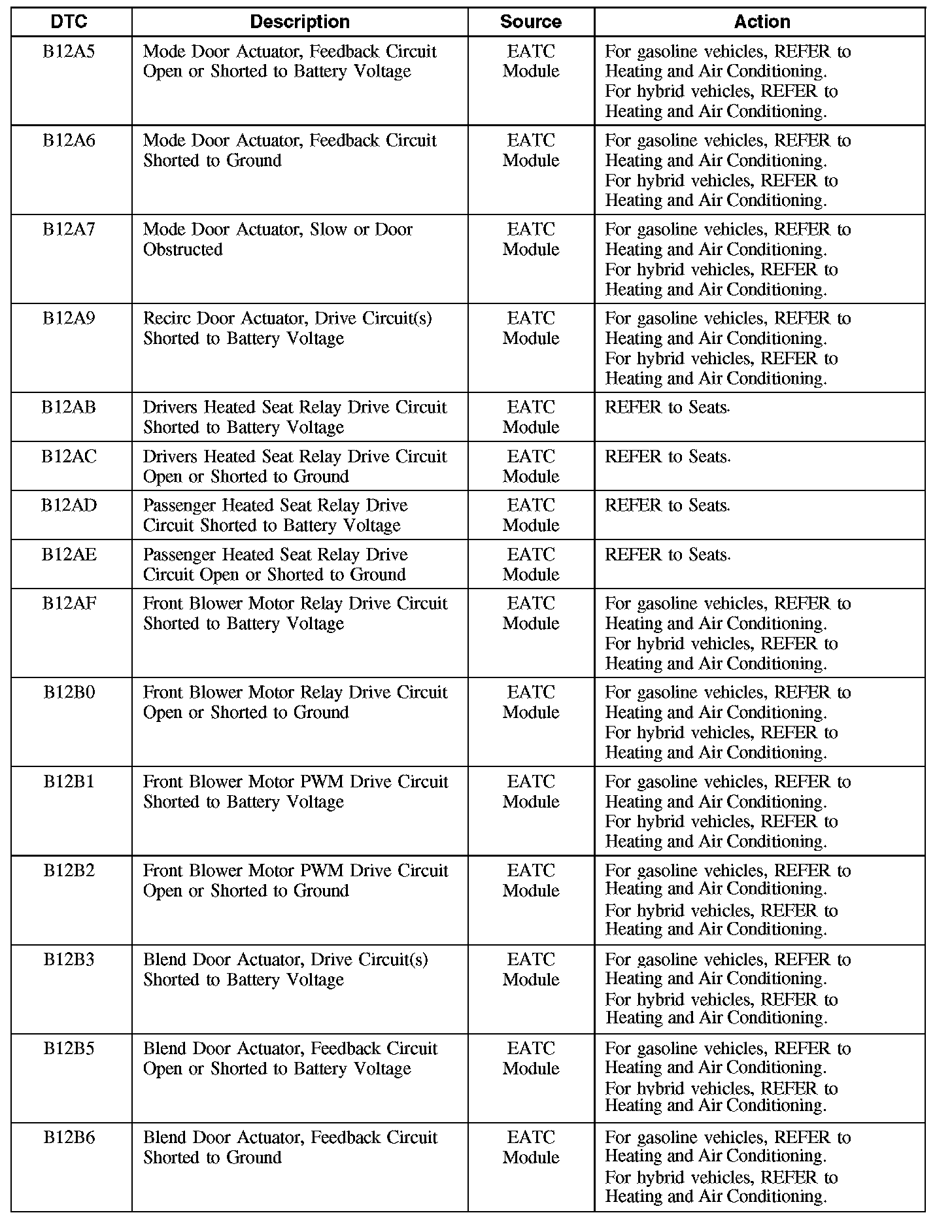 | DTC | Description | Source | Action |
|---|---|---|---|
| B12A5 | Mode Door Actuator, Feedback Circuit Open or Shorted to Battery Voltage | EATC Module | For gasoline vehicles, REFER to Heating and Air Conditioning. For hybrid vehicles, REFER to Heating and Air Conditioning. |
| B12A6 | Mode Door Actuator, Feedback Circuit Shorted to Ground | EATC Module | For gasoline vehicles, REFER to Heating and Air Conditioning. For hybrid vehicles, REFER to Heating and Air Conditioning. |
| B12A7 | Mode Door Actuator, Slow or Door Obstructed | EATC Module | For gasoline vehicles, REFER to Heating and Air Conditioning. For hybrid vehicles, REFER to Heating and Air Conditioning. |
| B12A9 | Recirc Door Actuator, Drive Circuit(s) Shorted to Battery Voltage | EATC Module | For gasoline vehicles, REFER to Heating and Air Conditioning. For hybrid vehicles, REFER to Heating and Air Conditioning. |
| B12AB | Drivers Heated Seat Relay Drive Circuit Shorted to Battery Voltage | EATC Module | REFER to Seats. |
| B12AC | Drivers Heated Seat Relay Drive Circuit Open or Shorted to Ground | EATC Module | REFER to Seats. |
| B12AD | Passenger Heated Seat Relay Drive Circuit Shorted to Battery Voltage | EATC Module | REFER to Seats. |
| B12AE | Passenger Heated Seat Relay Drive Circuit Open or Shorted to Ground | EATC Module | REFER to Seats. |
| B12AF | Front Blower Motor Relay Drive Circuit Shorted to Battery Voltage | EATC Module | For gasoline vehicles, REFER to Heating and Air Conditioning. For hybrid vehicles, REFER to Heating and Air Conditioning. |
| B12B0 | Front Blower Motor Relay Drive Circuit Open or Shorted to Ground | EATC Module | For gasoline vehicles, REFER to Heating and Air Conditioning. For hybrid vehicles, REFER to Heating and Air Conditioning. |
| B12B1 | Front Blower Motor PWM Drive Circuit Shorted to Battery Voltage | EATC Module | For gasoline vehicles, REFER to Heating and Air Conditioning. For hybrid vehicles, REFER to Heating and Air Conditioning. |
| B12B2 | Front Blower Motor PWM Drive Circuit Open or Shorted to Ground | EATC Module | For gasoline vehicles, REFER to Heating and Air Conditioning. For hybrid vehicles, REFER to Heating and Air Conditioning. |
| B12B3 | Blend Door Actuator, Drive Circuit(s) Shorted to Battery Voltage | EATC Module | For gasoline vehicles, REFER to Heating and Air Conditioning. For hybrid vehicles, REFER to Heating and Air Conditioning. |
| B12B5 | Blend Door Actuator, Feedback Circuit Open or Shorted to Battery Voltage | EATC Module | For gasoline vehicles, REFER to Heating and Air Conditioning. For hybrid vehicles, REFER to Heating and Air Conditioning. |
| B12B6 | Blend Door Actuator, Feedback Circuit Shorted to Ground | EATC Module | For gasoline vehicles, REFER to Heating and Air Conditioning. For hybrid vehicles, REFER to Heating and Air Conditioning. |